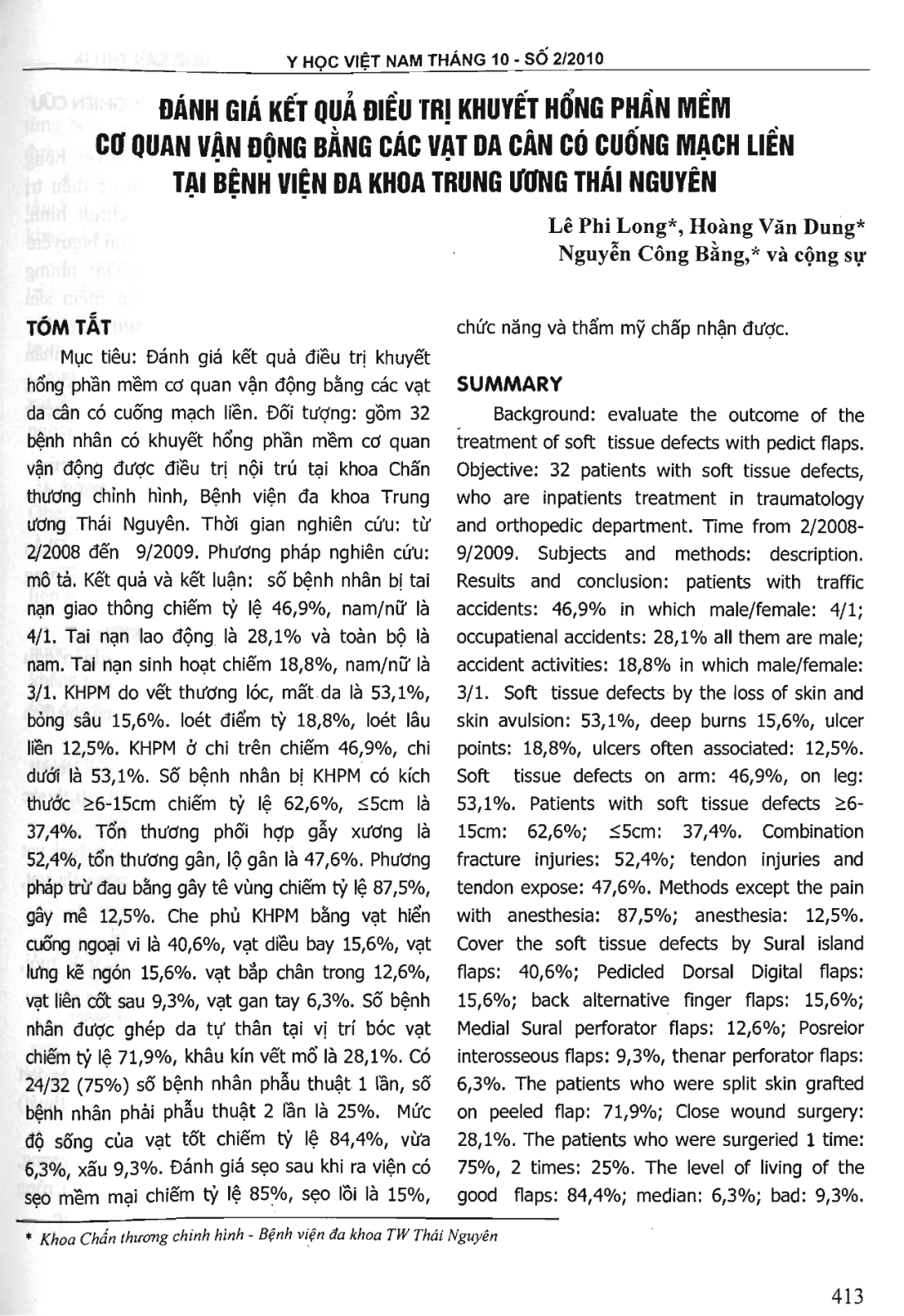 Y HỌC VIỆT NAM THÁNG 10 - SỐ 2/2010

ĐÁNH GIÁ KẾT QUẢ ĐIỀU TRỊ KHUYẾT HỔNG PHẦN MỀM CƠ QUAN VẬN ĐỘNG BẰNG CÁC VẠT DA CÂN CÓ CUỐNG MẠCH LIỀN TẠI BỆNH VIỆN ĐA KHOA TRUNG ƯƠNG THÁI NGUYÊN

Lê Phi Long*, Hoàng Văn Dung*
Nguyễn Công Bằng,* và cộng sự

TÓM TẮT

Mục tiêu: Đánh giá kết quả điều trị khuyết hổng phần mềm cơ quan vận động bằng các vạt da cân có cuống mạch liền. Đối tượng: gồm 32 bệnh nhân có khuyết hổng phần mềm cơ quan vận động được điều trị nội trú tại khoa Chấn thương chỉnh hình, Bệnh viện đa khoa Trung ương Thái Nguyên. Thời gian nghiên cứu: từ 2/2008 đến 9/2009. Phương pháp nghiên cứu: mô tả. Kết quả và kết luận: số bệnh nhân bị tai nạn giao thông chiếm tỷ lệ 46,9%, nam/nữ là 4/1. Tai nạn lao động là 28,1% và toàn bộ là nam. Tai nạn sinh hoạt chiếm 18,8%, nam/nữ là 3/1. KHPM do vết thương lóc, mất da là 53,1%, bỏng sâu 15,6%. loét điểm tỳ 18,8%, loét lâu liền 12,5%. KHPM ở chi trên chiếm 46,9%, chi dưới là 53,1%. Số bệnh nhân bị KHPM có kích thước ≥6-15cm chiếm tỷ lệ 62,6%, ≤5cm là 37,4%. Tổn thương phối hợp gẫy xương là 52,4%, tổn thương gân, lộ gân là 47,6%. Phương pháp trừ đau bằng gây tê vùng chiếm tỷ lệ 87,5%, gây mê 12,5%. Che phủ KHPM bằng vạt hiển cuống ngoại vi là 40,6%, vạt diều bay 15,6%, vạt lưng kẽ ngón 15,6%. vạt bắp chân trong 12,6%, vạt liên cốt sau 9,3%, vạt gan tay 6,3%. Số bệnh nhân được ghép da tự thân tại vị trí bóc vạt chiếm tỷ lệ 71,9%, khâu kín vết mổ là 28,1%. Có 24/32 (75%) số bệnh nhân phẫu thuật 1 lần, số bệnh nhân phải phẫu thuật 2 lần là 25%. Mức độ sống của vạt tốt chiếm tỷ lệ 84,4%, vừa 6,3%, xấu 9,3%. Đánh giá sẹo sau khi ra viện có sẹo mềm mại chiếm tỷ lệ 85%, sẹo lồi là 15%, chức năng và thẩm mỹ chấp nhận được.

SUMMARY

Background: evaluate the outcome of the treatment of soft tissue defects with pedict flaps. Objective: 32 patients with soft tissue defects, who are inpatients treatment in traumatology and orthopedic department. Time from 2/2008-9/2009. Subjects and methods: description. Results and conclusion: patients with traffic accidents: 46,9% in which male/female: 4/1; occupatienal accidents: 28,1% all them are male; accident activities: 18,8% in which male/female: 3/1. Soft tissue defects by the loss of skin and skin avulsion: 53,1%, deep burns 15,6%, ulcer points: 18,8%, ulcers often associated: 12,5%. Soft tissue defects on arm: 46,9%, on leg: 53,1%. Patients with soft tissue defects ≥6-15cm: 62,6%; ≤5cm: 37,4%. Combination fracture injuries: 52,4%; tendon injuries and tendon expose: 47,6%. Methods except the pain with anesthesia: 87,5%; anesthesia: 12,5%. Cover the soft tissue defects by Sural island flaps: 40,6%; Pedicled Dorsal Digital flaps: 15,6%; back alternative finger flaps: 15,6%; Medial Sural perforator flaps: 12,6%; Posreior interosseous flaps: 9,3%, thenar perforator flaps: 6,3%. The patients who were split skin grafted on peeled flap: 71,9%; Close wound surgery: 28,1%. The patients who were surgeried 1 time: 75%, 2 times: 25%. The level of living of the good flaps: 84,4%; median: 6,3%; bad: 9,3%.

* Khoa Chấn thương chỉnh hình - Bệnh viện đa khoa TW Thái Nguyên

413